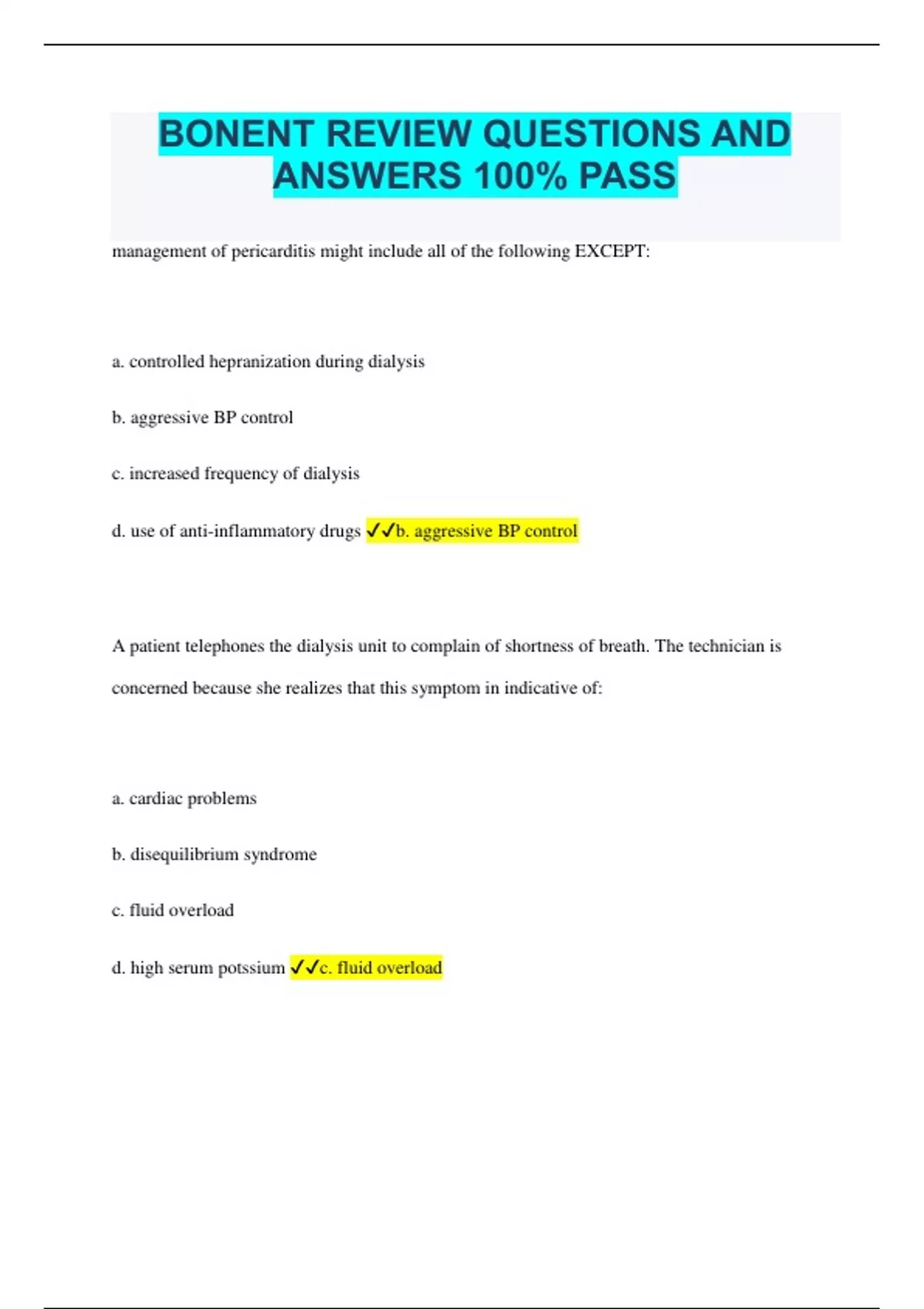 BONENT REVIEW QUESTIONS AND ANSWERS 100% PASS

management of pericarditis might include all of the following EXCEPT:

a. controlled hepranization during dialysis

b. aggressive BP control

c. increased frequency of dialysis

d. use of anti-inflammatory drugs ✓✓b. aggressive BP control

A patient telephones the dialysis unit to complain of shortness of breath. The technician is concerned because she realizes that this symptom in indicative of:

a. cardiac problems

b. disequilibrium syndrome

c. fluid overload

d. high serum potssium ✓✓c. fluid overload